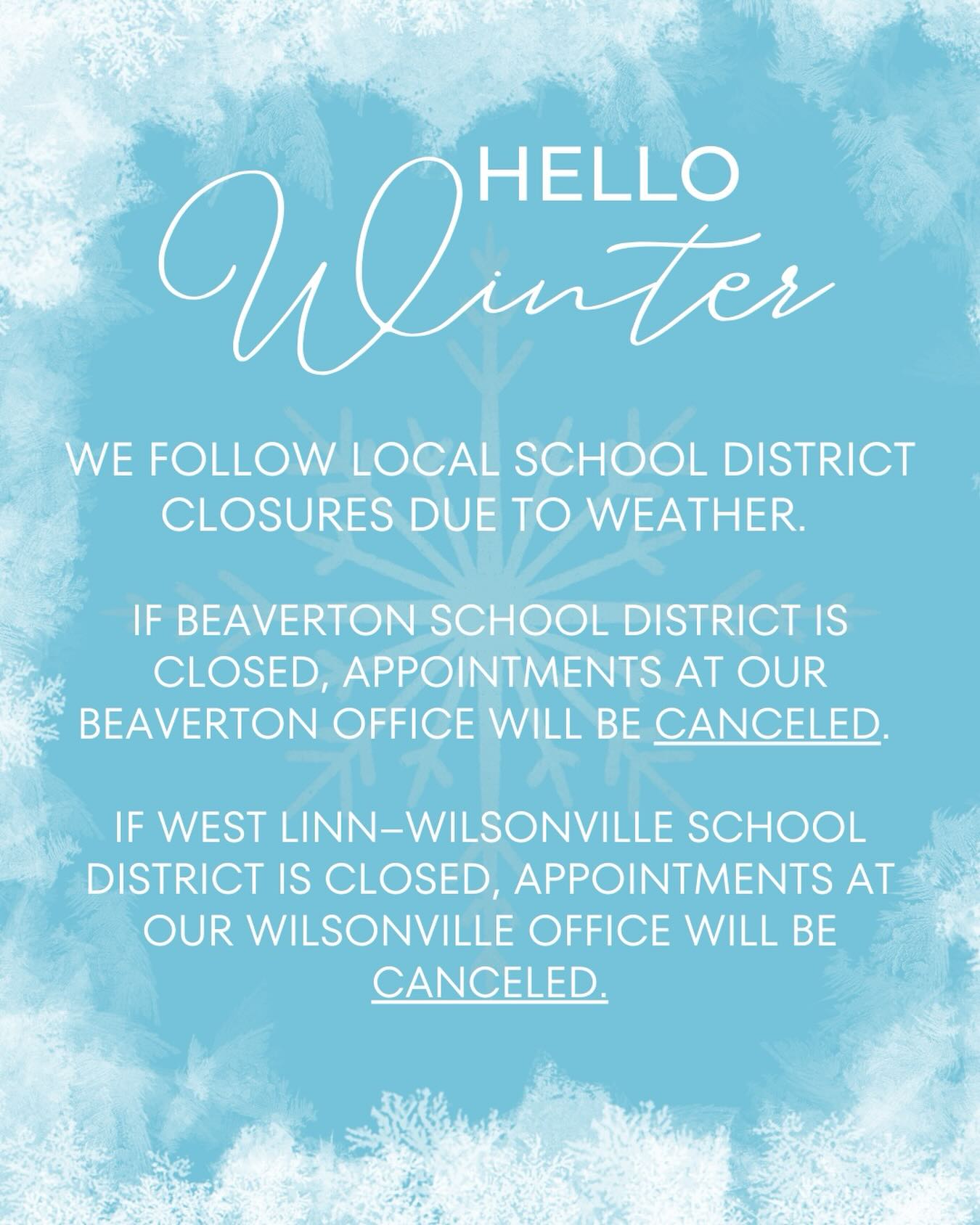 HELLO
Winter

WE FOLLOW LOCAL SCHOOL DISTRICT CLOSURES DUE TO WEATHER.

IF BEAVERTON SCHOOL DISTRICT IS CLOSED, APPOINTMENTS AT OUR BEAVERTON OFFICE WILL BE CANCELED.

IF WEST LINN–WILSONVILLE SCHOOL DISTRICT IS CLOSED, APPOINTMENTS AT OUR WILSONVILLE OFFICE WILL BE CANCELED.